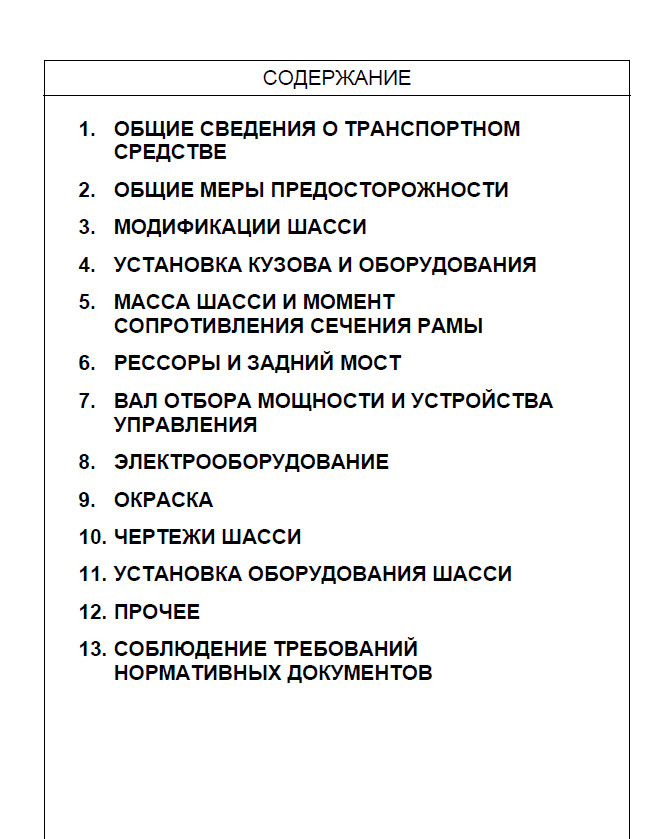 СОДЕРЖАНИЕ

1. ОБЩИЕ СВЕДЕНИЯ О ТРАНСПОРТНОМ СРЕДСТВЕ

2. ОБЩИЕ МЕРЫ ПРЕДОСТОРОЖНОСТИ

3. МОДИФИКАЦИИ ШАССИ

4. УСТАНОВКА КУЗОВА И ОБОРУДОВАНИЯ

5. МАССА ШАССИ И МОМЕНТ СОПРОТИВЛЕНИЯ СЕЧЕНИЯ РАМЫ

6. РЕССОРЫ И ЗАДНИЙ МОСТ

7. ВАЛ ОТБОРА МОЩНОСТИ И УСТРОЙСТВА УПРАВЛЕНИЯ

8. ЭЛЕКТРООБОРУДОВАНИЕ

9. ОКРАСКА

10. ЧЕРТЕЖИ ШАССИ

11. УСТАНОВКА ОБОРУДОВАНИЯ ШАССИ

12. ПРОЧЕЕ

13. СОБЛЮДЕНИЕ ТРЕБОВАНИЙ НОРМАТИВНЫХ ДОКУМЕНТОВ